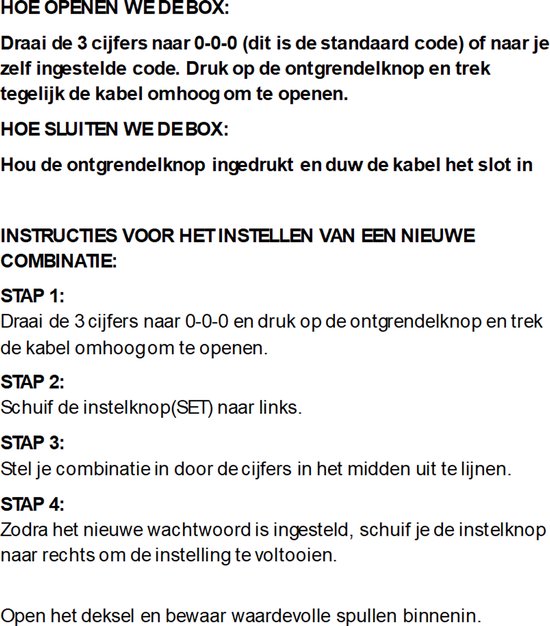 HOE OPENEN WE DE BOX:

Draai de 3 cijfers naar 0-0-0 (dit is de standaard code) of naar je zelf ingestelde code. Druk op de ontgrendelknop en trek tegelijk de kabel omhoog om te openen.

HOE SLUITEN WE DE BOX:

Hou de ontgrendelknop ingedrukt en duw de kabel het slot in

INSTRUCTIES VOOR HET INSTELLEN VAN EEN NIEUWE COMBINATIE:

STAP 1:
Draai de 3 cijfers naar 0-0-0 en druk op de ontgrendelknop en trek de kabel omhoog om te openen.

STAP 2:
Schuif de instelknop(SET) naar links.

STAP 3:
Stel je combinatie in door de cijfers in het midden uit te lijnen.

STAP 4:
Zodra het nieuwe wachtwoord is ingesteld, schuif je de instelknop naar rechts om de instelling te voltooien.

Open het deksel en bewaar waardevolle spullen binnenin.